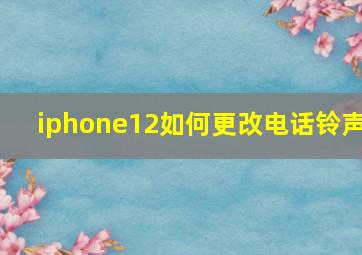 iphone12如何更改电话铃声